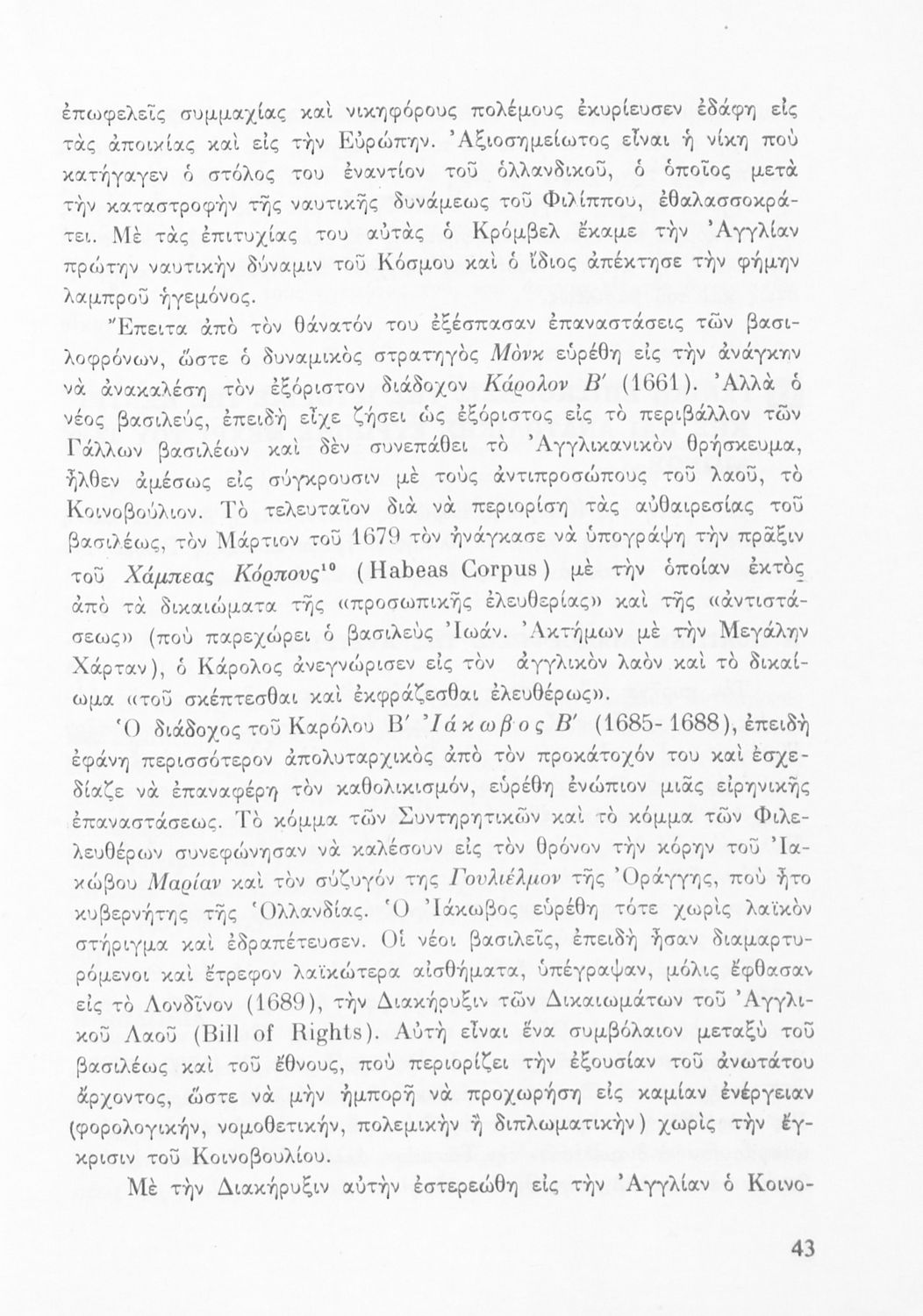 ἐπωφελεῖς συμμαχίας καὶ νικηφόρους πολέμους ἐκυρίευσεν ἐδάφη εἰς τὰς ἀποικίας καὶ εἰς τὴν Εὐρώπην. Ἀξιοσημείωτος εἶναι ἡ νίκη ποὺ κατήγαγεν ὁ στόλος του ἐναντίον τοῦ ὁλλανδικοῦ, ὁ ὁποῖος μετὰ τὴν καταστροφὴν τῆς ναυτικῆς δυνάμεως τοῦ Φιλίππου, ἐθαλασσοκράτει. Μὲ τὰς ἐπιτυχίας του αὐτὰς ὁ Κρόμβελ ἔκαμε τὴν Ἀγγλίαν πρώτην ναυτικὴν δύναμιν τοῦ Κόσμου καὶ ὁ ἴδιος ἀπέκτησε τὴν φήμην λαμπροῦ ἡγεμόνος.

Ἔπειτα ἀπὸ τὸν θάνατόν του ἐξέσπασαν ἐπαναστάσεις τῶν βασιλοφρόνων, ὥστε ὁ δυναμικὸς στρατηγὸς Μὸνκ εὑρέθη εἰς τὴν ἀνάγκην νὰ ἀνακαλέσῃ τὸν ἐξόριστον διάδοχον Κάρολον Β′ (1661). Ἀλλὰ ὁ νέος βασιλεύς, ἐπειδὴ εἶχε ζήσει ὡς ἐξόριστος εἰς τὸ περιβάλλον τῶν Γάλλων βασιλέων καὶ δὲν συνεπάθει τὸ Ἀγγλικανικὸν θρήσκευμα, ἦλθεν ἀμέσως εἰς σύγκρουσιν μὲ τοὺς ἀντιπροσώπους τοῦ λαοῦ, τὸ Κοινοβούλιον. Τὸ τελευταῖον διὰ νὰ περιορίσῃ τὰς αὐθαιρεσίας τοῦ βασιλέως, τὸν Μάρτιον τοῦ 1679 τὸν ἠνάγκασε νὰ ὑπογράψῃ τὴν πρᾶξιν τοῦ Χάμπεας Κόρπους$^{10}$ (Habeas Corpus) μὲ τὴν ὁποίαν ἐκτὸς ἀπὸ τὰ δικαιώματα τῆς «προσωπικῆς ἐλευθερίας» καὶ τῆς «ἀντιστάσεως» (ποὺ παρεχώρει ὁ βασιλεὺς Ἰωάν. Ἀκτήμων μὲ τὴν Μεγάλην Χάρταν), ὁ Κάρολος ἀνεγνώρισεν εἰς τὸν ἀγγλικὸν λαὸν καὶ τὸ δικαίωμα «τοῦ σκέπτεσθαι καὶ ἐκφράζεσθαι ἐλευθέρως».

Ὁ διάδοχος τοῦ Καρόλου Β′ Ἰάκωβος Β′ (1685-1688), ἐπειδὴ ἐφάνη περισσότερον ἀπολυταρχικὸς ἀπὸ τὸν προκάτοχόν του καὶ ἐσχεδίαζε νὰ ἐπαναφέρῃ τὸν καθολικισμόν, εὑρέθη ἐνώπιον μιᾶς εἰρηνικῆς ἐπαναστάσεως. Τὸ κόμμα τῶν Συντηρητικῶν καὶ τὸ κόμμα τῶν Φιλελευθέρων συνεφώνησαν νὰ καλέσουν εἰς τὸν θρόνον τὴν κόρην τοῦ Ἰακώβου Μαρίαν καὶ τὸν σύζυγόν της Γουλιέλμον τῆς Ὀράγγης, ποὺ ἦτο κυβερνήτης τῆς Ὁλλανδίας. Ὁ Ἰάκωβος εὑρέθη τότε χωρὶς λαϊκὸν στήριγμα καὶ ἐδραπέτευσεν. Οἱ νέοι βασιλεῖς, ἐπειδὴ ἦσαν διαμαρτυρόμενοι καὶ ἔτρεφον λαϊκώτερα αἰσθήματα, ὑπέγραψαν, μόλις ἔφθασαν εἰς τὸ Λονδῖνον (1689), τὴν Διακήρυξιν τῶν Δικαιωμάτων τοῦ Ἀγγλικοῦ Λαοῦ (Bill of Rights). Αὐτὴ εἶναι ἕνα συμβόλαιον μεταξὺ τοῦ βασιλέως καὶ τοῦ ἔθνους, ποὺ περιορίζει τὴν ἐξουσίαν τοῦ ἀνωτάτου ἄρχοντος, ὥστε νὰ μὴν ἠμπορῇ νὰ προχωρήσῃ εἰς καμίαν ἐνέργειαν (φορολογικήν, νομοθετικήν, πολεμικὴν ἢ διπλωματικὴν) χωρὶς τὴν ἔγκρισιν τοῦ Κοινοβουλίου.

Μὲ τὴν Διακήρυξιν αὐτὴν ἐστερεώθη εἰς τὴν Ἀγγλίαν ὁ Κοινο-

43